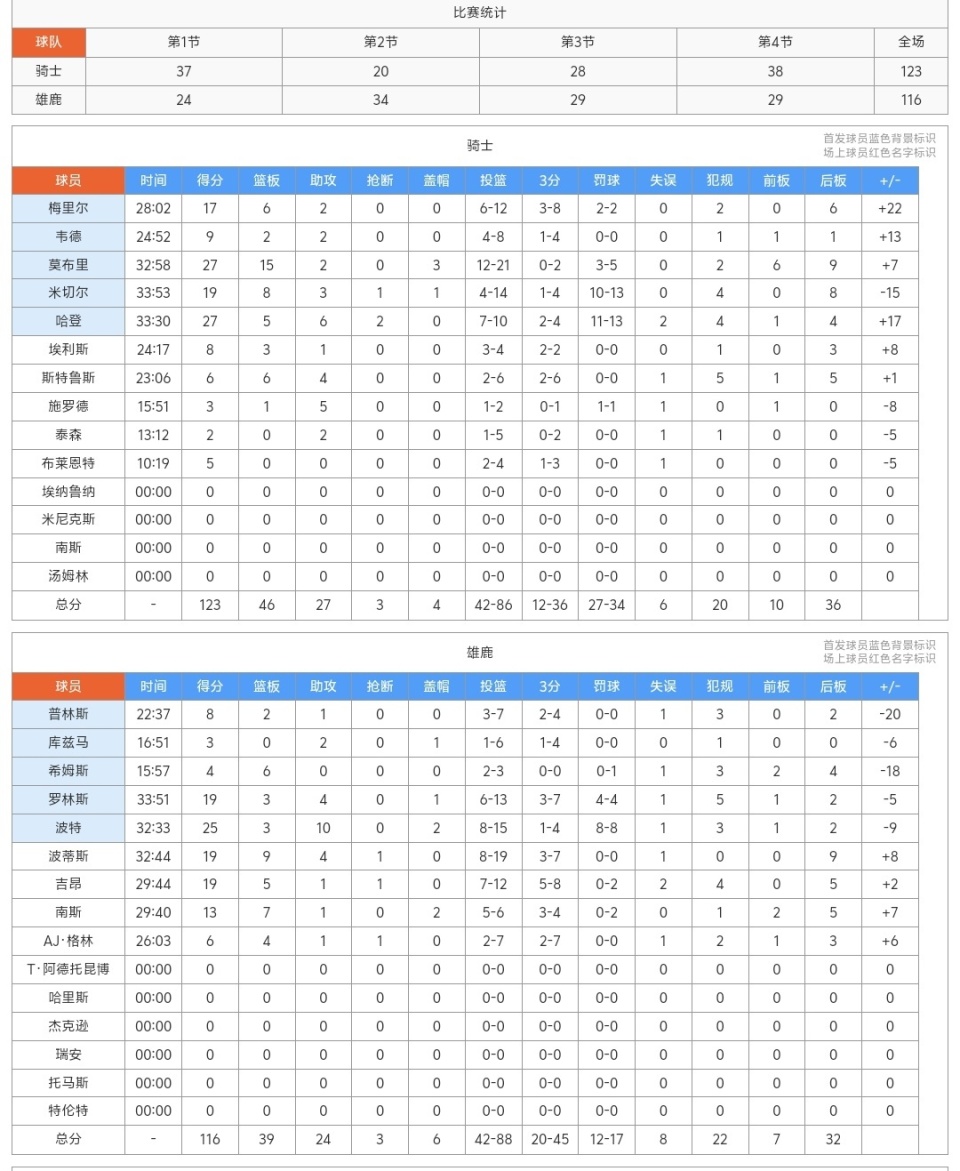 比赛统计

| 球队 | 第1节 | 第2节 | 第3节 | 第4节 | 全场 |
|---|---|---|---|---|---|
| 骑士 | 37 | 20 | 28 | 38 | 123 |
| 雄鹿 | 24 | 34 | 29 | 29 | 116 |

骑士

首发球员蓝色背景标识
场上球员红色名字标识

| 球员 | 时间 | 得分 | 篮板 | 助攻 | 抢断 | 盖帽 | 投篮 | 3分 | 罚球 | 失误 | 犯规 | 前板 | 后板 | +/- |
|---|---|---|---|---|---|---|---|---|---|---|---|---|---|---|
| 梅里尔 | 28:02 | 17 | 6 | 2 | 0 | 0 | 6-12 | 3-8 | 2-2 | 0 | 2 | 0 | 6 | +22 |
| 韦德 | 24:52 | 9 | 2 | 2 | 0 | 0 | 4-8 | 1-4 | 0-0 | 0 | 1 | 1 | 1 | +13 |
| 莫布里 | 32:58 | 27 | 15 | 2 | 0 | 3 | 12-21 | 0-2 | 3-5 | 0 | 2 | 6 | 9 | +7 |
| 米切尔 | 33:53 | 19 | 8 | 3 | 1 | 1 | 4-14 | 1-4 | 10-13 | 0 | 4 | 0 | 8 | -15 |
| 哈登 | 33:30 | 27 | 5 | 6 | 2 | 0 | 7-10 | 2-4 | 11-13 | 2 | 4 | 1 | 4 | +17 |
| 埃利斯 | 24:17 | 8 | 3 | 1 | 0 | 0 | 3-4 | 2-2 | 0-0 | 0 | 1 | 0 | 3 | +8 |
| 斯特鲁斯 | 23:06 | 6 | 6 | 4 | 0 | 0 | 2-6 | 2-6 | 0-0 | 1 | 5 | 1 | 5 | +1 |
| 施罗德 | 15:51 | 3 | 1 | 5 | 0 | 0 | 1-2 | 0-1 | 1-1 | 1 | 0 | 1 | 0 | -8 |
| 泰森 | 13:12 | 2 | 0 | 2 | 0 | 0 | 1-5 | 0-2 | 0-0 | 1 | 1 | 0 | 0 | -5 |
| 布莱恩特 | 10:19 | 5 | 0 | 0 | 0 | 0 | 2-4 | 1-3 | 0-0 | 1 | 0 | 0 | 0 | -5 |
| 埃纳鲁纳 | 00:00 | 0 | 0 | 0 | 0 | 0 | 0-0 | 0-0 | 0-0 | 0 | 0 | 0 | 0 | 0 |
| 米尼克斯 | 00:00 | 0 | 0 | 0 | 0 | 0 | 0-0 | 0-0 | 0-0 | 0 | 0 | 0 | 0 | 0 |
| 南斯 | 00:00 | 0 | 0 | 0 | 0 | 0 | 0-0 | 0-0 | 0-0 | 0 | 0 | 0 | 0 | 0 |
| 汤姆林 | 00:00 | 0 | 0 | 0 | 0 | 0 | 0-0 | 0-0 | 0-0 | 0 | 0 | 0 | 0 | 0 |
| 总分 | - | 123 | 46 | 27 | 3 | 4 | 42-86 | 12-36 | 27-34 | 6 | 20 | 10 | 36 | |

雄鹿

首发球员蓝色背景标识
场上球员红色名字标识

| 球员 | 时间 | 得分 | 篮板 | 助攻 | 抢断 | 盖帽 | 投篮 | 3分 | 罚球 | 失误 | 犯规 | 前板 | 后板 | +/- |
|---|---|---|---|---|---|---|---|---|---|---|---|---|---|---|
| 普林斯 | 22:37 | 8 | 2 | 1 | 0 | 0 | 3-7 | 2-4 | 0-0 | 1 | 3 | 0 | 2 | -20 |
| 库兹马 | 16:51 | 3 | 0 | 2 | 0 | 1 | 1-6 | 1-4 | 0-0 | 0 | 1 | 0 | 0 | -6 |
| 希姆斯 | 15:57 | 4 | 6 | 0 | 0 | 0 | 2-3 | 0-0 | 0-1 | 1 | 3 | 2 | 4 | -18 |
| 罗林斯 | 33:51 | 19 | 3 | 4 | 0 | 1 | 6-13 | 3-7 | 4-4 | 1 | 5 | 1 | 2 | -5 |
| 波特 | 32:33 | 25 | 3 | 10 | 0 | 2 | 8-15 | 1-4 | 8-8 | 1 | 3 | 1 | 2 | -9 |
| 波蒂斯 | 32:44 | 19 | 9 | 4 | 1 | 0 | 8-19 | 3-7 | 0-0 | 1 | 0 | 0 | 9 | +8 |
| 吉昂 | 29:44 | 19 | 5 | 1 | 1 | 0 | 7-12 | 5-8 | 0-2 | 2 | 4 | 0 | 5 | +2 |
| 南斯 | 29:40 | 13 | 7 | 1 | 0 | 2 | 5-6 | 3-4 | 0-2 | 0 | 1 | 2 | 5 | +7 |
| AJ·格林 | 26:03 | 6 | 4 | 1 | 1 | 0 | 2-7 | 2-7 | 0-0 | 1 | 2 | 1 | 3 | +6 |
| T·阿德托昆博 | 00:00 | 0 | 0 | 0 | 0 | 0 | 0-0 | 0-0 | 0-0 | 0 | 0 | 0 | 0 | 0 |
| 哈里斯 | 00:00 | 0 | 0 | 0 | 0 | 0 | 0-0 | 0-0 | 0-0 | 0 | 0 | 0 | 0 | 0 |
| 杰克逊 | 00:00 | 0 | 0 | 0 | 0 | 0 | 0-0 | 0-0 | 0-0 | 0 | 0 | 0 | 0 | 0 |
| 瑞安 | 00:00 | 0 | 0 | 0 | 0 | 0 | 0-0 | 0-0 | 0-0 | 0 | 0 | 0 | 0 | 0 |
| 托马斯 | 00:00 | 0 | 0 | 0 | 0 | 0 | 0-0 | 0-0 | 0-0 | 0 | 0 | 0 | 0 | 0 |
| 特伦特 | 00:00 | 0 | 0 | 0 | 0 | 0 | 0-0 | 0-0 | 0-0 | 0 | 0 | 0 | 0 | 0 |
| 总分 | - | 116 | 39 | 24 | 3 | 6 | 42-88 | 20-45 | 12-17 | 8 | 22 | 7 | 32 | |